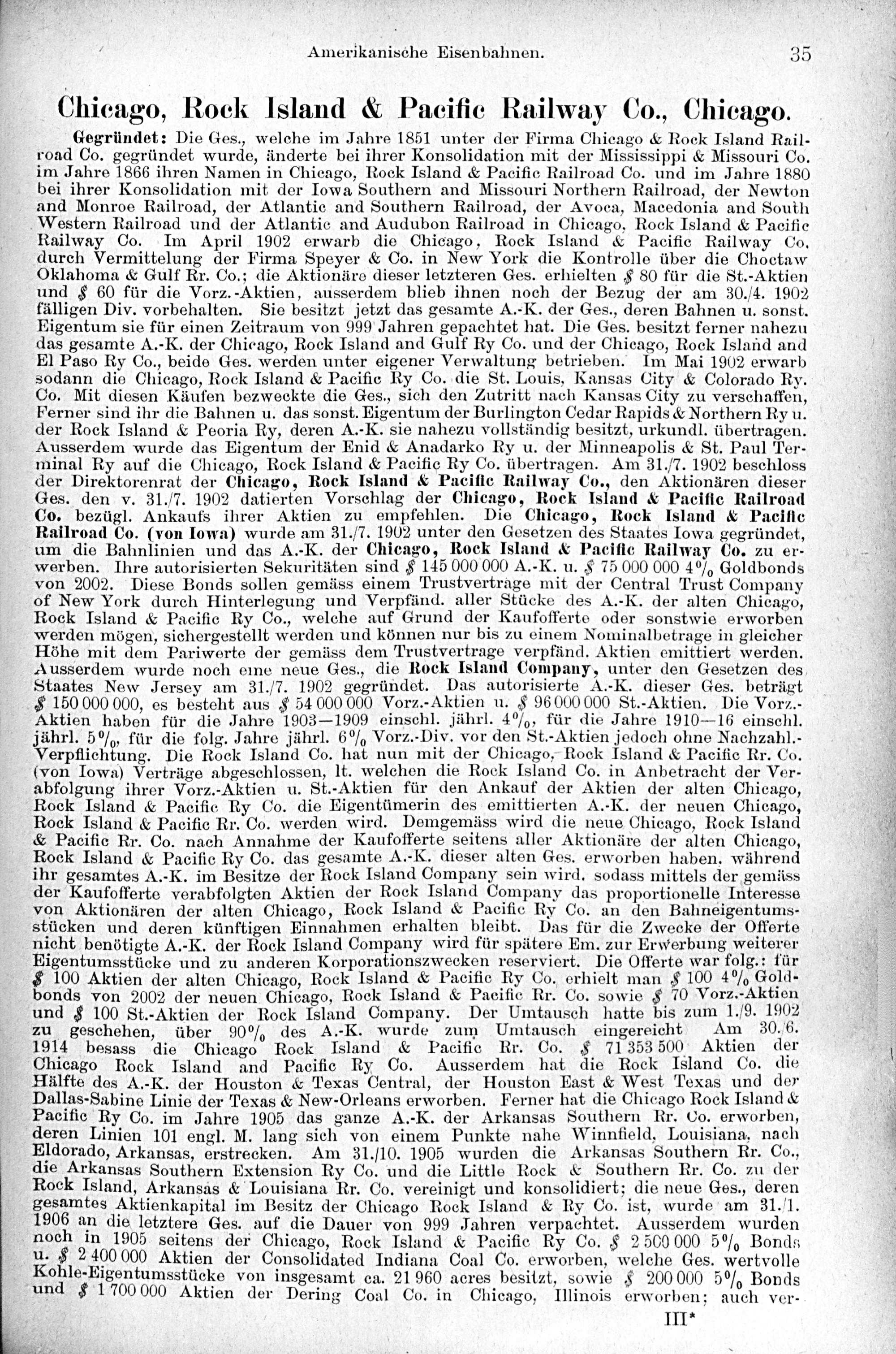 Amerikanische Eisenbahnen. 35

Chicago, Rock Island & Pacific Railway Co., Chicago.

Gegründet: Die Ges., welche im Jahre 1851 unter der Firma Chicago & Rock Island Railroad Co. gegründet wurde, änderte bei ihrer Konsolidation mit der Mississippi & Missouri Co. im Jahre 1866 ihren Namen in Chicago, Rock Island & Pacific Railroad Co. und im Jahre 1880 bei ihrer Konsolidation mit der Iowa Southern and Missouri Northern Railroad, der Newton and Monroe Railroad, der Atlantic and Southern Railroad, der Avoca, Macedonia and South Western Railroad und der Atlantic and Audubon Railroad in Chicago, Rock Island & Pacific Railway Co. Im April 1902 erwarb die Chicago, Rock Island & Pacific Railway Co. durch Vermittelung der Firma Speyer & Co. in New York die Kontrolle über die Choctaw Oklahoma & Gulf Rr. Co.; die Aktionäre dieser letzteren Ges. erhielten $ 80 für die St.-Aktien und $ 60 für die Vorz.-Aktien, ausserdem blieb ihnen noch der Bezug der am 30./4. 1902 fälligen Div. vorbehalten. Sie besitzt jetzt das gesamte A.-K. der Ges., deren Bahnen u. sonst. Eigentum sie für einen Zeitraum von 999 Jahren gepachtet hat. Die Ges. besitzt ferner nahezu das gesamte A.-K. der Chicago, Rock Island and Gulf Ry Co. und der Chicago, Rock Island and El Paso Ry Co., beide Ges. werden unter eigener Verwaltung betrieben. Im Mai 1902 erwarb sodann die Chicago, Rock Island & Pacific Ry Co. die St. Louis, Kansas City & Colorado Ry. Co. Mit diesen Käufen bezweckte die Ges., sich den Zutritt nach Kansas City zu verschaffen, Ferner sind ihr die Bahnen u. das sonst. Eigentum der Burlington Cedar Rapids & Northern Ry u. der Rock Island & Peoria Ry, deren A.-K. sie nahezu vollständig besitzt, urkundl. übertragen. Ausserdem wurde das Eigentum der Enid & Anadarko Ry u. der Minneapolis & St. Paul Terminal Ry auf die Chicago, Rock Island & Pacific Ry Co. übertragen. Am 31./7. 1902 beschloss der Direktorenrat der Chicago, Rock Island & Pacific Railway Co., den Aktionären dieser Ges. den v. 31./7. 1902 datierten Vorschlag der Chicago, Rock Island & Pacific Railroad Co. bezügl. Ankaufs ihrer Aktien zu empfehlen. Die Chicago, Rock Island & Pacific Railroad Co. (von Iowa) wurde am 31./7. 1902 unter den Gesetzen des Staates Iowa gegründet, um die Bahnlinien und das A.-K. der Chicago, Rock Island & Pacific Railway Co. zu erwerben. Ihre autorisierten Sekuritäten sind $ 145 000 000 A.-K. u. $ 75 000 000 4% Goldbonds von 2002. Diese Bonds sollen gemäss einem Trustvertrage mit der Central Trust Company of New York durch Hinterlegung und Verpfänd. aller Stücke des A.-K. der alten Chicago, Rock Island & Pacific Ry Co., welche auf Grund der Kaufofferte oder sonstwie erworben werden mögen, sichergestellt werden und können nur bis zu einem Nominalbetrage in gleicher Höhe mit dem Pariwerte der gemäss dem Trustvertrage verpfänd. Aktien emittiert werden. Ausserdem wurde noch eine neue Ges., die Rock Island Company, unter den Gesetzen des Staates New Jersey am 31./7. 1902 gegründet. Das autorisierte A.-K. dieser Ges. beträgt $ 150 000 000, es besteht aus $ 54 000 000 Vorz.-Aktien u. $ 96 000 000 St.-Aktien. Die Vorz.-Aktien haben für die Jahre 1903—1909 einschl. jährl. 4%, für die Jahre 1910—16 einschl. jährl. 5%, für die folg. Jahre jährl. 6% Vorz.-Div. vor den St.-Aktien jedoch ohne Nachzahl.-Verpflichtung. Die Rock Island Co. hat nun mit der Chicago, Rock Island & Pacific Rr. Co. (von Iowa) Verträge abgeschlossen, lt. welchen die Rock Island Co. in Anbetracht der Verabfolgung ihrer Vorz.-Aktien u. St.-Aktien für den Ankauf der Aktien der alten Chicago, Rock Island & Pacific Ry Co. die Eigentümerin des emittierten A.-K. der neuen Chicago, Rock Island & Pacific Rr. Co. werden wird. Demgemäss wird die neue Chicago, Rock Island & Pacific Rr. Co. nach Annahme der Kaufofferte seitens aller Aktionäre der alten Chicago, Rock Island & Pacific Ry Co. das gesamte A.-K. dieser alten Ges. erworben haben, während ihr gesamtes A.-K. im Besitze der Rock Island Company sein wird, sodass mittels der gemäss der Kaufofferte verabfolgten Aktien der Rock Island Company das proportionelle Interesse von Aktionären der alten Chicago, Rock Island & Pacific Ry Co. an den Bahneigentumsstücken und deren künftigen Einnahmen erhalten bleibt. Das für die Zwecke der Offerte nicht benötigte A.-K. der Rock Island Company wird für spätere Em. zur Erwerbung weiterer Eigentumsstücke und zu anderen Korporationszwecken reserviert. Die Offerte war folg.: für $ 100 Aktien der alten Chicago, Rock Island & Pacific Ry Co. erhielt man $ 100 4% Goldbonds von 2002 der neuen Chicago, Rock Island & Pacific Rr. Co. sowie $ 70 Vorz.-Aktien und $ 100 St.-Aktien der Rock Island Company. Der Umtausch hatte bis zum 1./9. 1902 zu geschehen, über 90% des A.-K. wurde zum Umtausch eingereicht Am 30./6. 1914 besass die Chicago Rock Island & Pacific Rr. Co. $ 71 353 500 Aktien der Chicago Rock Island and Pacific Ry Co. Ausserdem hat die Rock Island Co. die Hälfte des A.-K. der Houston & Texas Central, der Houston East & West Texas und der Dallas-Sabine Linie der Texas & New-Orleans erworben. Ferner hat die Chicago Rock Island & Pacific Ry Co. im Jahre 1905 das ganze A.-K. der Arkansas Southern Rr. Co. erworben, deren Linien 101 engl. M. lang sich von einem Punkte nahe Winnfield, Louisiana, nach Eldorado, Arkansas, erstrecken. Am 31./10. 1905 wurden die Arkansas Southern Rr. Co., die Arkansas Southern Extension Ry Co. und die Little Rock & Southern Rr. Co. zu der Rock Island, Arkansas & Louisiana Rr. Co. vereinigt und konsolidiert; die neue Ges., deren gesamtes Aktienkapital im Besitz der Chicago Rock Island & Ry Co. ist, wurde am 31./1. 1906 an die letztere Ges. auf die Dauer von 999 Jahren verpachtet. Ausserdem wurden noch in 1905 seitens der Chicago, Rock Island & Pacific Ry Co. $ 2 500 000 5% Bonds u. $ 2 400 000 Aktien der Consolidated Indiana Coal Co. erworben, welche Ges. wertvolle Kohle-Eigentumsstücke von insgesamt ca. 21 960 acres besitzt, sowie $ 200 000 5% Bonds und $ 1 700 000 Aktien der Dering Coal Co. in Chicago, Illinois erworben; auch ver-

III*